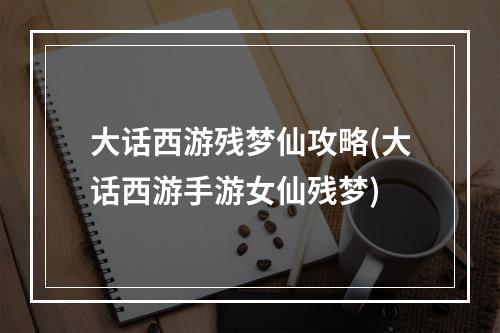 大话西游残梦仙攻略(大话西游手游女仙残梦)